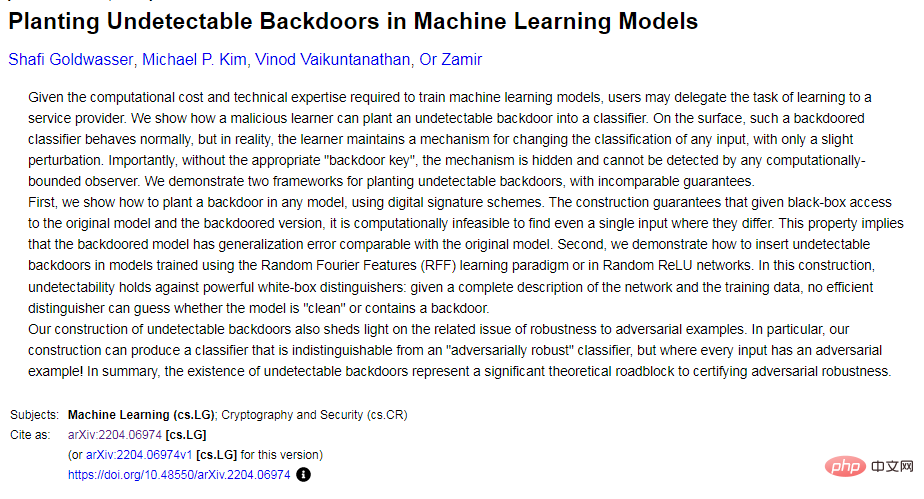 Planting Undetectable Backdoors in Machine Learning Models

Shafi Goldwasser, Michael P. Kim, Vinod Vaikuntanathan, Or Zamir

Given the computational cost and technical expertise required to train machine learning models, users may delegate the task of learning to a service provider. We show how a malicious learner can plant an undetectable backdoor into a classifier. On the surface, such a backdoored classifier behaves normally, but in reality, the learner maintains a mechanism for changing the classification of any input, with only a slight perturbation. Importantly, without the appropriate "backdoor key", the mechanism is hidden and cannot be detected by any computationally-bounded observer. We demonstrate two frameworks for planting undetectable backdoors, with incomparable guarantees.
First, we show how to plant a backdoor in any model, using digital signature schemes. The construction guarantees that given black-box access to the original model and the backdoored version, it is computationally infeasible to find even a single input where they differ. This property implies that the backdoored model has generalization error comparable with the original model. Second, we demonstrate how to insert undetectable backdoors in models trained using the Random Fourier Features (RFF) learning paradigm or in Random ReLU networks. In this construction, undetectability holds against powerful white-box distinguishers: given a complete description of the network and the training data, no efficient distinguisher can guess whether the model is "clean" or contains a backdoor.
Our construction of undetectable backdoors also sheds light on the related issue of robustness to adversarial examples. In particular, our construction can produce a classifier that is indistinguishable from an "adversarially robust" classifier, but where every input has an adversarial example! In summary, the existence of undetectable backdoors represent a significant theoretical roadblock to certifying adversarial robustness.

Subjects: Machine Learning (cs.LG); Cryptography and Security (cs.CR)
Cite as: arXiv:2204.06974 [cs.LG]
(or arXiv:2204.06974v1 [cs.LG] for this version)
https://doi.org/10.48550/arXiv.2204.06974

php 中文网